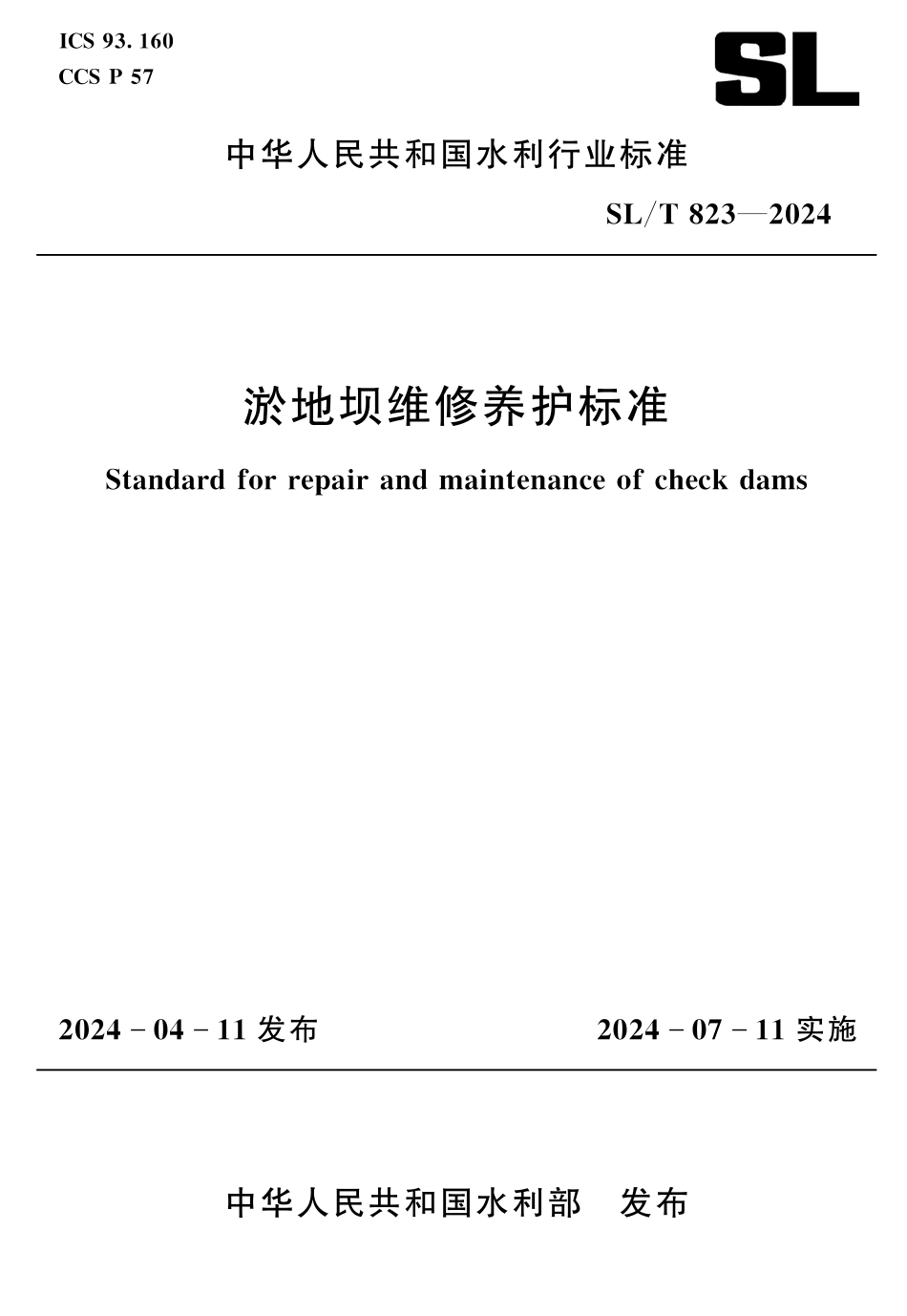 ICS 93. 160
CCS P 57

SL

中华人民共和国水利行业标准

SL/T 823—2024

淤地坝维修养护标准

Standard for repair and maintenance of check dams

2024 - 04 - 11 发布

2024 - 07 - 11 实施

中华人民共和国水利部　发布